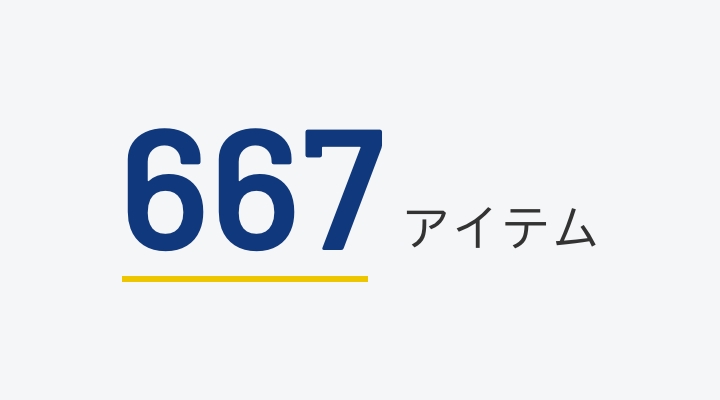 667 アイテム